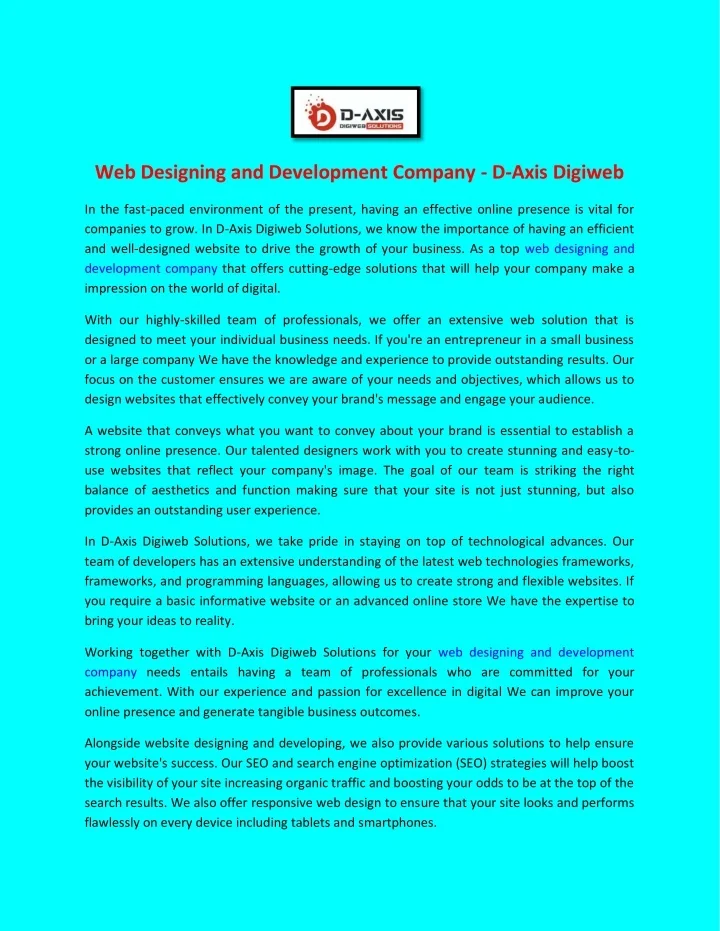 D-AXIS
DIGIWEB SOLUTIONS

Web Designing and Development Company - D-Axis Digiweb

In the fast-paced environment of the present, having an effective online presence is vital for companies to grow. In D-Axis Digiweb Solutions, we know the importance of having an efficient and well-designed website to drive the growth of your business. As a top web designing and development company that offers cutting-edge solutions that will help your company make a impression on the world of digital.

With our highly-skilled team of professionals, we offer an extensive web solution that is designed to meet your individual business needs. If you're an entrepreneur in a small business or a large company We have the knowledge and experience to provide outstanding results. Our focus on the customer ensures we are aware of your needs and objectives, which allows us to design websites that effectively convey your brand's message and engage your audience.

A website that conveys what you want to convey about your brand is essential to establish a strong online presence. Our talented designers work with you to create stunning and easy-to-use websites that reflect your company's image. The goal of our team is striking the right balance of aesthetics and function making sure that your site is not just stunning, but also provides an outstanding user experience.

In D-Axis Digiweb Solutions, we take pride in staying on top of technological advances. Our team of developers has an extensive understanding of the latest web technologies frameworks, frameworks, and programming languages, allowing us to create strong and flexible websites. If you require a basic informative website or an advanced online store We have the expertise to bring your ideas to reality.

Working together with D-Axis Digiweb Solutions for your web designing and development company needs entails having a team of professionals who are committed for your achievement. With our experience and passion for excellence in digital We can improve your online presence and generate tangible business outcomes.

Alongside website designing and developing, we also provide various solutions to help ensure your website's success. Our SEO and search engine optimization (SEO) strategies will help boost the visibility of your site increasing organic traffic and boosting your odds to be at the top of the search results. We also offer responsive web design to ensure that your site looks and performs flawlessly on every device including tablets and smartphones.